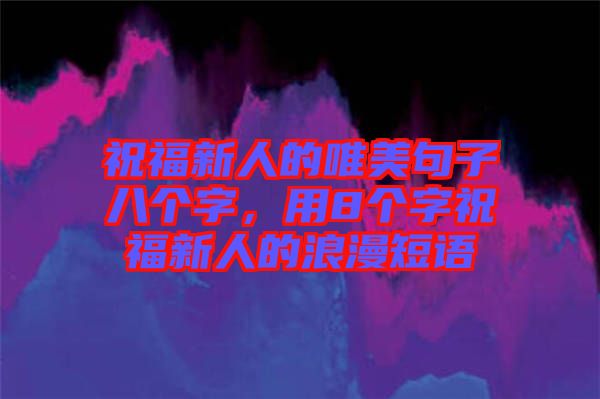 祝福新人的唯美句子八个字，用8个字祝福新人的浪漫短语